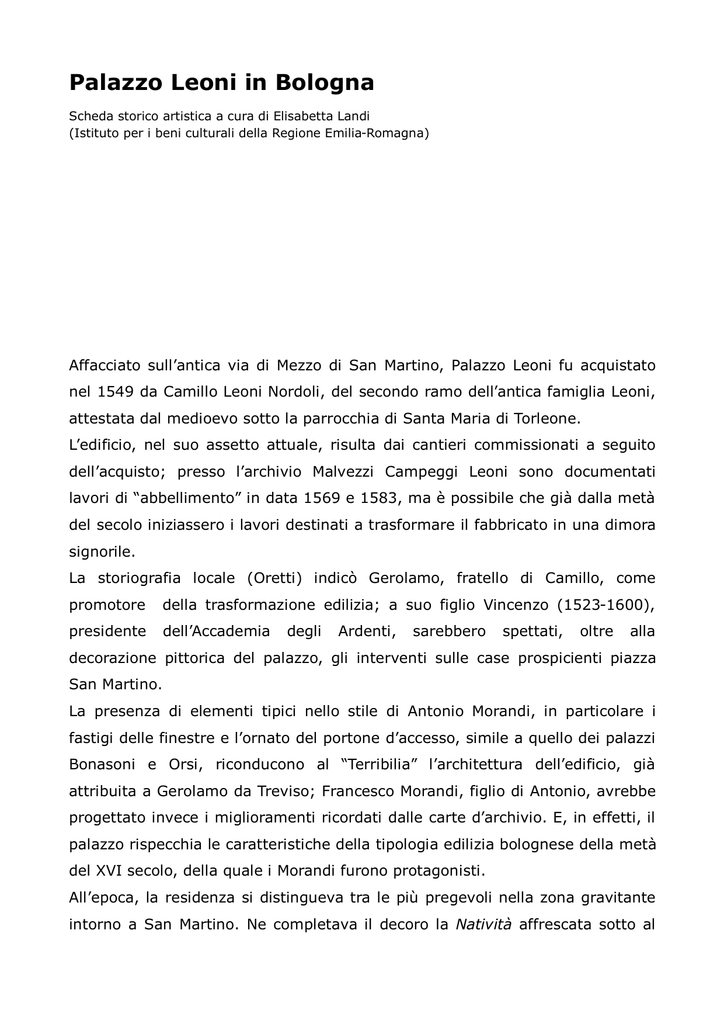 Palazzo Leoni in Bologna

Scheda storico artistica a cura di Elisabetta Landi
(Istituto per i beni culturali della Regione Emilia-Romagna)

Affacciato sull'antica via di Mezzo di San Martino, Palazzo Leoni fu acquistato nel 1549 da Camillo Leoni Nordoli, del secondo ramo dell'antica famiglia Leoni, attestata dal medioevo sotto la parrocchia di Santa Maria di Torleone.
L'edificio, nel suo assetto attuale, risulta dai cantieri commissionati a seguito dell'acquisto; presso l'archivio Malvezzi Campeggi Leoni sono documentati lavori di "abbellimento" in data 1569 e 1583, ma è possibile che già dalla metà del secolo iniziassero i lavori destinati a trasformare il fabbricato in una dimora signorile.
La storiografia locale (Oretti) indicò Gerolamo, fratello di Camillo, come promotore della trasformazione edilizia; a suo figlio Vincenzo (1523-1600), presidente dell'Accademia degli Ardenti, sarebbero spettati, oltre alla decorazione pittorica del palazzo, gli interventi sulle case prospicienti piazza San Martino.
La presenza di elementi tipici nello stile di Antonio Morandi, in particolare i fastigi delle finestre e l'ornato del portone d'accesso, simile a quello dei palazzi Bonasoni e Orsi, riconducono al "Terribilia" l'architettura dell'edificio, già attribuita a Gerolamo da Treviso; Francesco Morandi, figlio di Antonio, avrebbe progettato invece i miglioramenti ricordati dalle carte d'archivio. E, in effetti, il palazzo rispecchia le caratteristiche della tipologia edilizia bolognese della metà del XVI secolo, della quale i Morandi furono protagonisti.
All'epoca, la residenza si distingueva tra le più pregevoli nella zona gravitante intorno a San Martino. Ne completava il decoro la Natività affrescata sotto al